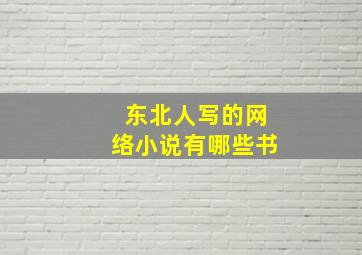 东北人写的网络小说有哪些书